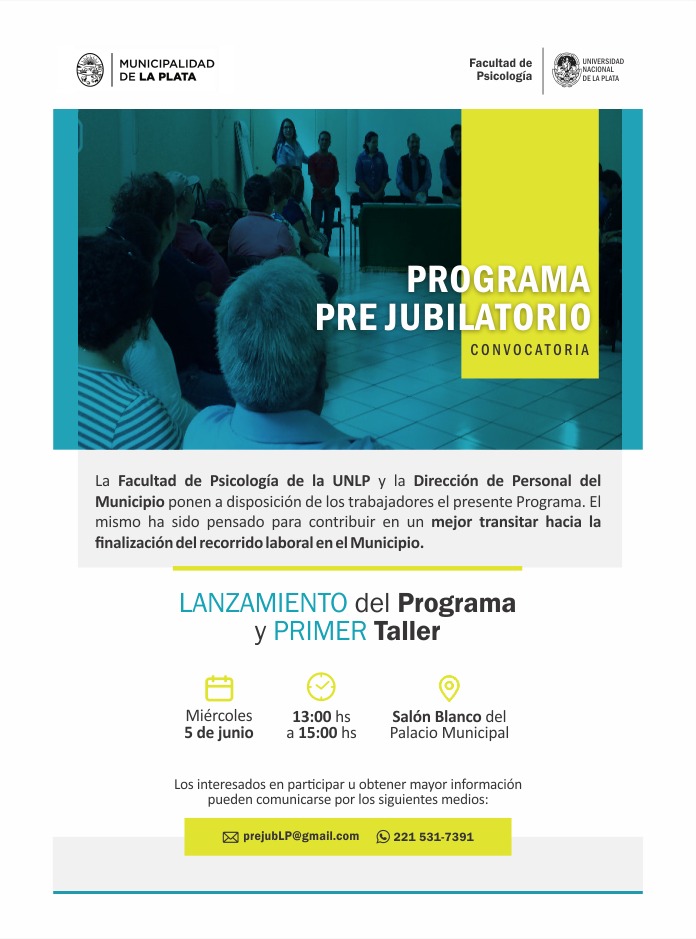 MUNICIPALIDAD DE LA PLATA

Facultad de Psicología

UNIVERSIDAD NACIONAL DE LA PLATA

PROGRAMA PRE JUBILATORIO

CONVOCATORIA

La Facultad de Psicología de la UNLP y la Dirección de Personal del Municipio ponen a disposición de los trabajadores el presente Programa. El mismo ha sido pensado para contribuir en un mejor transitar hacia la finalización del recorrido laboral en el Municipio.

LANZAMIENTO del Programa y PRIMER Taller

Miércoles 5 de junio

13:00 hs a 15:00 hs

Salón Blanco del Palacio Municipal

Los interesados en participar u obtener mayor información pueden comunicarse por los siguientes medios:

prejubLP@gmail.com

221 531-7391